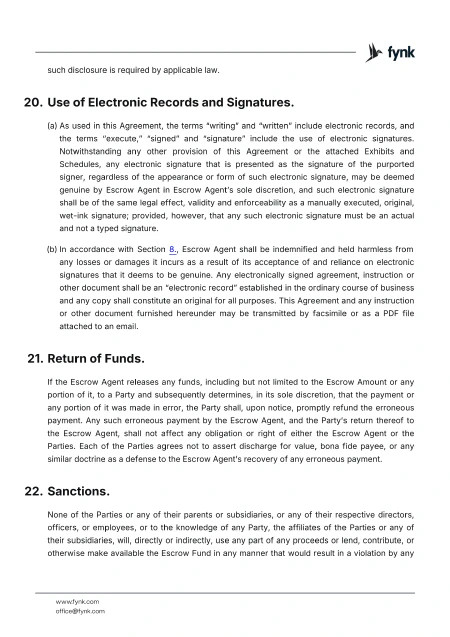 fynk

such disclosure is required by applicable law.

20. Use of Electronic Records and Signatures.

(a) As used in this Agreement, the terms "writing" and "written" include electronic records, and the terms "execute," "signed" and "signature" include the use of electronic signatures. Notwithstanding any other provision of this Agreement or the attached Exhibits and Schedules, any electronic signature that is presented as the signature of the purported signer, regardless of the appearance or form of such electronic signature, may be deemed genuine by Escrow Agent in Escrow Agent's sole discretion, and such electronic signature shall be of the same legal effect, validity and enforceability as a manually executed, original, wet-ink signature; provided, however, that any such electronic signature must be an actual and not a typed signature.

(b) In accordance with Section 8., Escrow Agent shall be indemnified and held harmless from any losses or damages it incurs as a result of its acceptance of and reliance on electronic signatures that it deems to be genuine. Any electronically signed agreement, instruction or other document shall be an "electronic record" established in the ordinary course of business and any copy shall constitute an original for all purposes. This Agreement and any instruction or other document furnished hereunder may be transmitted by facsimile or as a PDF file attached to an email.

21. Return of Funds.

If the Escrow Agent releases any funds, including but not limited to the Escrow Amount or any portion of it, to a Party and subsequently determines, in its sole discretion, that the payment or any portion of it was made in error, the Party shall, upon notice, promptly refund the erroneous payment. Any such erroneous payment by the Escrow Agent, and the Party's return thereof to the Escrow Agent, shall not affect any obligation or right of either the Escrow Agent or the Parties. Each of the Parties agrees not to assert discharge for value, bona fide payee, or any similar doctrine as a defense to the Escrow Agent's recovery of any erroneous payment.

22. Sanctions.

None of the Parties or any of their parents or subsidiaries, or any of their respective directors, officers, or employees, or to the knowledge of any Party, the affiliates of the Parties or any of their subsidiaries, will, directly or indirectly, use any part of any proceeds or lend, contribute, or otherwise make available the Escrow Fund in any manner that would result in a violation by any

www.fynk.com
office@fynk.com